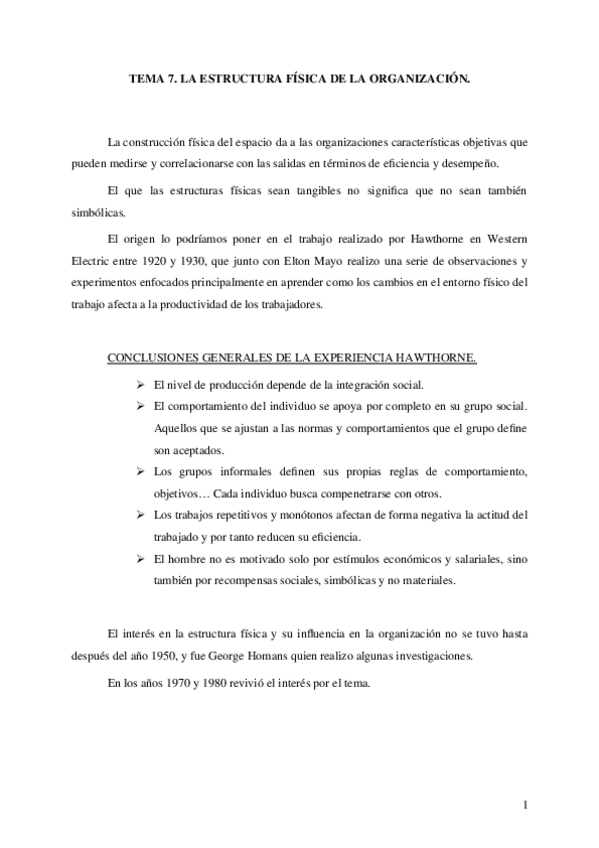 TEMA 7. LA ESTRUCTURA FÍSICA DE LA ORGANIZACIÓN.

La construcción física del espacio da a las organizaciones características objetivas que pueden medirse y correlacionarse con las salidas en términos de eficiencia y desempeño.

El que las estructuras físicas sean tangibles no significa que no sean también simbólicas.

El origen lo podríamos poner en el trabajo realizado por Hawthorne en Western Electric entre 1920 y 1930, que junto con Elton Mayo realizo una serie de observaciones y experimentos enfocados principalmente en aprender como los cambios en el entorno físico del trabajo afecta a la productividad de los trabajadores.

CONCLUSIONES GENERALES DE LA EXPERIENCIA HAWTHORNE.

➢ El nivel de producción depende de la integración social.
➢ El comportamiento del individuo se apoya por completo en su grupo social. Aquellos que se ajustan a las normas y comportamientos que el grupo define son aceptados.
➢ Los grupos informales definen sus propias reglas de comportamiento, objetivos… Cada individuo busca compenetrarse con otros.
➢ Los trabajos repetitivos y monótonos afectan de forma negativa la actitud del trabajado y por tanto reducen su eficiencia.
➢ El hombre no es motivado solo por estímulos económicos y salariales, sino también por recompensas sociales, simbólicas y no materiales.

El interés en la estructura física y su influencia en la organización no se tuvo hasta después del año 1950, y fue George Homans quien realizo algunas investigaciones.

En los años 1970 y 1980 revivió el interés por el tema.

1